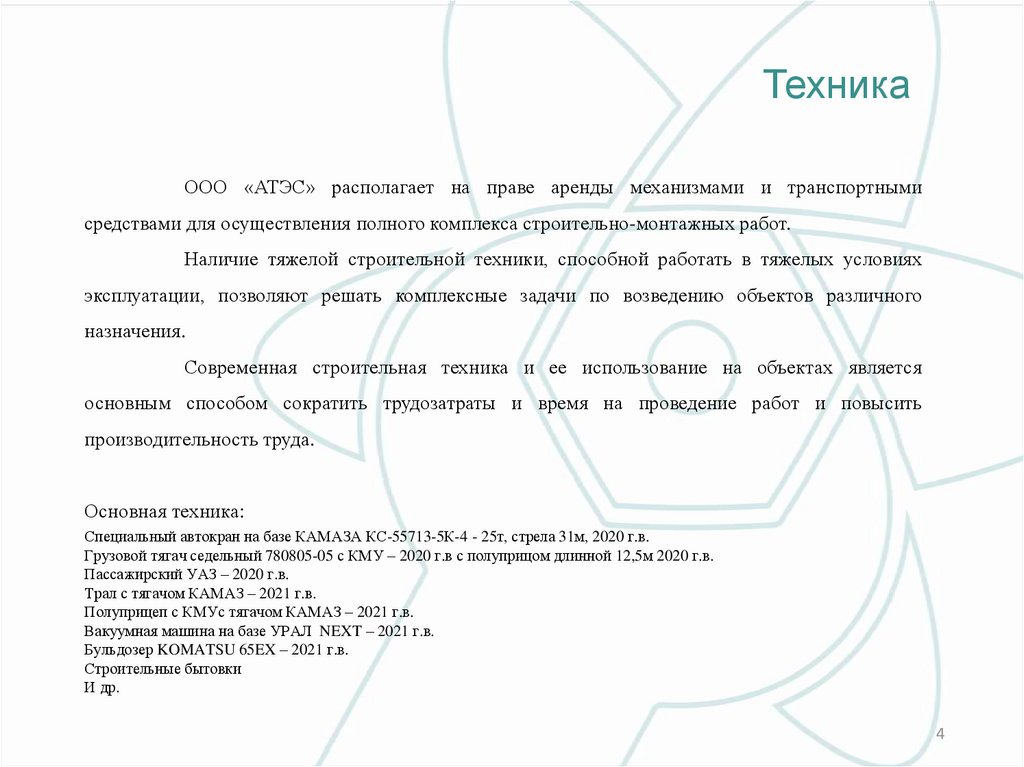 Техника

ООО «АТЭС» располагает на праве аренды механизмами и транспортными средствами для осуществления полного комплекса строительно-монтажных работ.

Наличие тяжелой строительной техники, способной работать в тяжелых условиях эксплуатации, позволяют решать комплексные задачи по возведению объектов различного назначения.

Современная строительная техника и ее использование на объектах является основным способом сократить трудозатраты и время на проведение работ и повысить производительность труда.

Основная техника:
Специальный автокран на базе КАМАЗА КС-55713-5К-4 - 25т, стрела 31м, 2020 г.в.
Грузовой тягач седельный 780805-05 с КМУ – 2020 г.в с полуприцом длинной 12,5м 2020 г.в.
Пассажирский УАЗ – 2020 г.в.
Трал с тягачом КАМАЗ – 2021 г.в.
Полуприцеп с КМУс тягачом КАМАЗ – 2021 г.в.
Вакуумная машина на базе УРАЛ NEXT – 2021 г.в.
Бульдозер KOMATSU 65EX – 2021 г.в.
Строительные бытовки
И др.

4